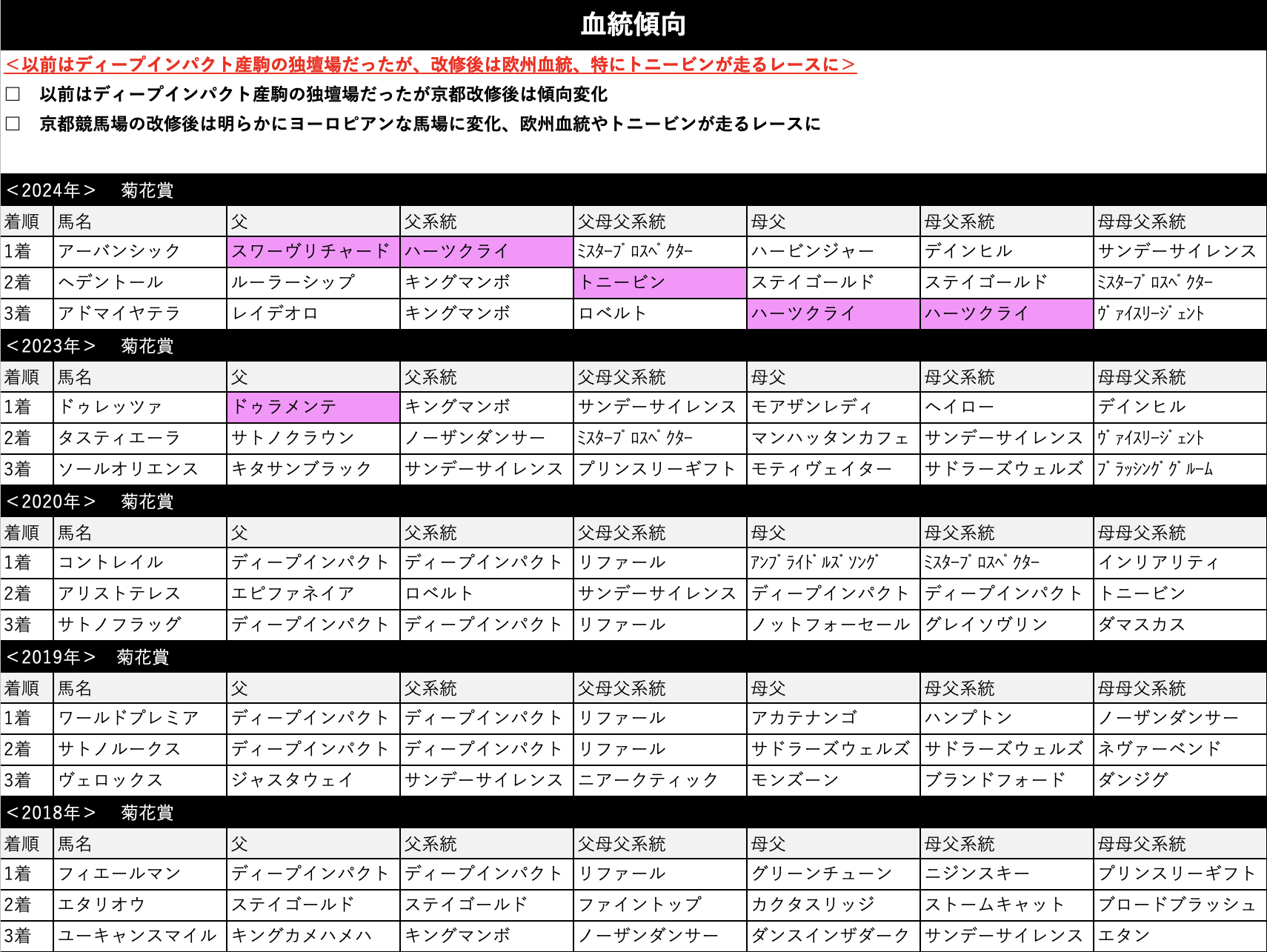 血統傾向

＜以前はディープインパクト産駒の独壇場だったが、改修後は欧州血統、特にトニービンが走るレースに＞

□　以前はディープインパクト産駒の独壇場だったが京都改修後は傾向変化

□　京都競馬場の改修後は明らかにヨーロピアンな馬場に変化、欧州血統やトニービンが走るレースに

＜2024年＞　菊花賞

| 着順 | 馬名 | 父 | 父系統 | 父母父系統 | 母父 | 母父系統 | 母母父系統 |
|---|---|---|---|---|---|---|---|
| 1着 | アーバンシック | スワーヴリチャード | ハーツクライ | ﾐｽﾀｰﾌﾟﾛｽﾍﾟｸﾀｰ | ハービンジャー | デインヒル | サンデーサイレンス |
| 2着 | ヘデントール | ルーラーシップ | キングマンボ | トニービン | ステイゴールド | ステイゴールド | ﾐｽﾀｰﾌﾟﾛｽﾍﾟｸﾀｰ |
| 3着 | アドマイヤテラ | レイデオロ | キングマンボ | ロベルト | ハーツクライ | ハーツクライ | ｳﾞｧｲｽﾘｰｼﾞｪﾝﾄ |

＜2023年＞　菊花賞

| 着順 | 馬名 | 父 | 父系統 | 父母父系統 | 母父 | 母父系統 | 母母父系統 |
|---|---|---|---|---|---|---|---|
| 1着 | ドゥレッツァ | ドゥラメンテ | キングマンボ | サンデーサイレンス | モアザンレディ | ヘイロー | デインヒル |
| 2着 | タスティエーラ | サトノクラウン | ノーザンダンサー | ﾐｽﾀｰﾌﾟﾛｽﾍﾟｸﾀｰ | マンハッタンカフェ | サンデーサイレンス | ｳﾞｧｲｽﾘｰｼﾞｪﾝﾄ |
| 3着 | ソールオリエンス | キタサンブラック | サンデーサイレンス | プリンスリーギフト | モティヴェイター | サドラーズウェルズ | ﾌﾞﾗｯｼﾝｸﾞｸﾞﾙｰﾑ |

＜2020年＞　菊花賞

| 着順 | 馬名 | 父 | 父系統 | 父母父系統 | 母父 | 母父系統 | 母母父系統 |
|---|---|---|---|---|---|---|---|
| 1着 | コントレイル | ディープインパクト | ディープインパクト | リファール | ｱﾝﾌﾞﾗｲﾄﾞﾙｽﾞｿﾝｸﾞ | ﾐｽﾀｰﾌﾟﾛｽﾍﾟｸﾀｰ | インリアリティ |
| 2着 | アリストテレス | エピファネイア | ロベルト | サンデーサイレンス | ディープインパクト | ディープインパクト | トニービン |
| 3着 | サトノフラッグ | ディープインパクト | ディープインパクト | リファール | ノットフォーセール | グレイソヴリン | ダマスカス |

＜2019年＞　菊花賞

| 着順 | 馬名 | 父 | 父系統 | 父母父系統 | 母父 | 母父系統 | 母母父系統 |
|---|---|---|---|---|---|---|---|
| 1着 | ワールドプレミア | ディープインパクト | ディープインパクト | リファール | アカテナンゴ | ハンプトン | ノーザンダンサー |
| 2着 | サトノルークス | ディープインパクト | ディープインパクト | リファール | サドラーズウェルズ | サドラーズウェルズ | ネヴァーベンド |
| 3着 | ヴェロックス | ジャスタウェイ | サンデーサイレンス | ニアークティック | モンズーン | ブランドフォード | ダンジグ |

＜2018年＞　菊花賞

| 着順 | 馬名 | 父 | 父系統 | 父母父系統 | 母父 | 母父系統 | 母母父系統 |
|---|---|---|---|---|---|---|---|
| 1着 | フィエールマン | ディープインパクト | ディープインパクト | リファール | グリーンチューン | ニジンスキー | プリンスリーギフト |
| 2着 | エタリオウ | ステイゴールド | ステイゴールド | ファイントップ | カクタスリッジ | ストームキャット | ブロードブラッシュ |
| 3着 | ユーキャンスマイル | キングカメハメハ | キングマンボ | ノーザンダンサー | ダンスインザダーク | サンデーサイレンス | エタン |